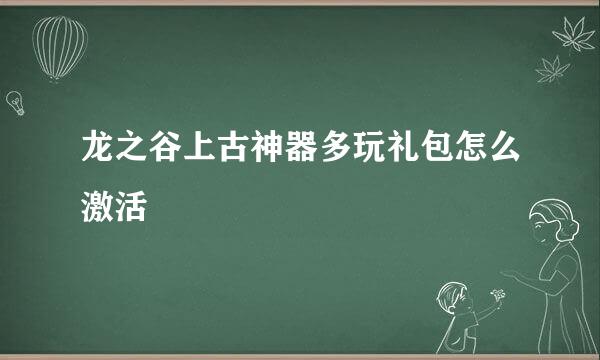 龙之谷上古神器多玩礼包怎么激活